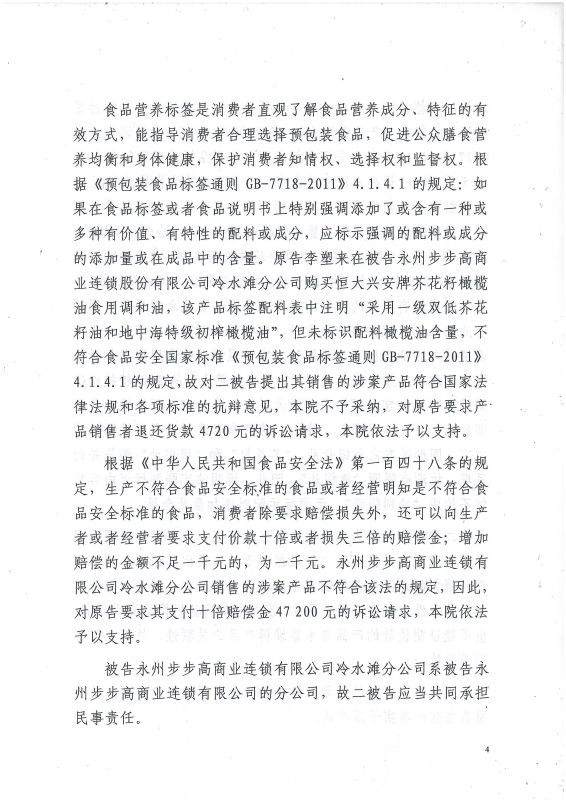 食品营养标签是消费者直观了解食品营养成分、特征的有效方式，能指导消费者合理选择预包装食品，促进公众膳食营养均衡和身体健康，保护消费者知情权、选择权和监督权。根据《预包装食品标签通则 GB-7718-2011》4.1.4.1 的规定：如果在食品标签或者食品说明书上特别强调添加了或含有一种或多种有价值、有特性的配料或成分，应标示强调的配料或成分的添加量或在成品中的含量。原告李塑来在被告永州步步高商业连锁股份有限公司冷水滩分公司购买恒大兴安牌芥花籽橄榄油食用调和油，该产品标签配料表中注明“采用一级双低芥花籽油和地中海特级初榨橄榄油”，但未标识配料橄榄油含量，不符合食品安全国家标准《预包装食品标签通则 GB-7718-2011》4.1.4.1 的规定，故对二被告提出其销售的涉案产品符合国家法律法规和各项标准的抗辩意见，本院不予采纳，对原告要求产品销售者退还货款 4720 元的诉讼请求，本院依法予以支持。

根据《中华人民共和国食品安全法》第一百四十八条的规定，生产不符合食品安全标准的食品或者经营明知是不符合食品安全标准的食品，消费者除要求赔偿损失外，还可以向生产者或者经营者要求支付价款十倍或者损失三倍的赔偿金；增加赔偿的金额不足一千元的，为一千元。永州步步高商业连锁有限公司冷水滩分公司销售的涉案产品不符合该法的规定，因此，对原告要求其支付十倍赔偿金 47 200 元的诉讼请求，本院依法予以支持。

被告永州步步高商业连锁有限公司冷水滩分公司系被告永州步步高商业连锁有限公司的分公司，故二被告应当共同承担民事责任。

4